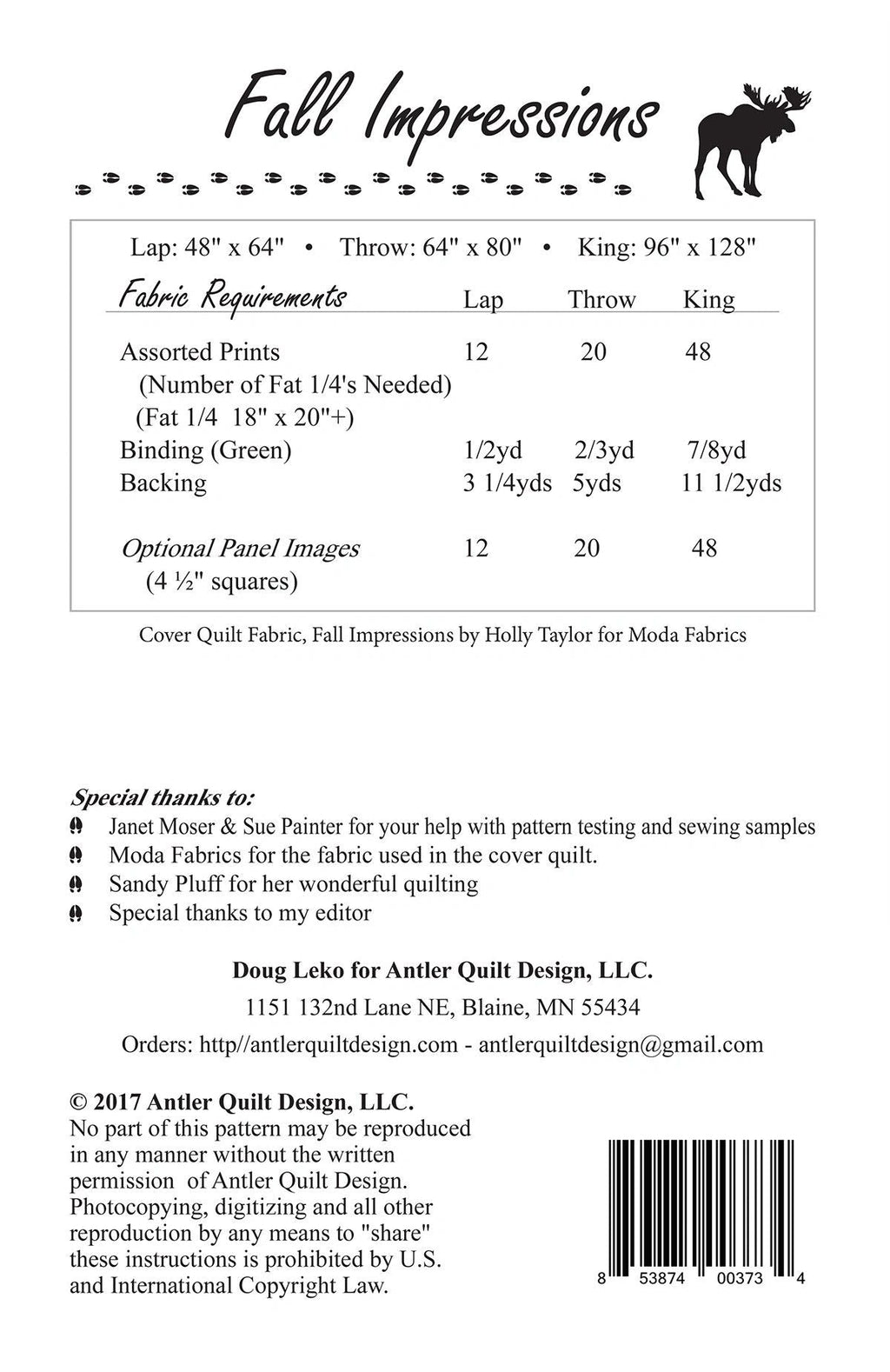 Fall Impressions

Lap: 48" x 64" • Throw: 64" x 80" • King: 96" x 128"

| Fabric Requirements | Lap | Throw | King |
|---|---|---|---|
| Assorted Prints (Number of Fat 1/4's Needed) (Fat 1/4 18" x 20"+) | 12 | 20 | 48 |
| Binding (Green) | 1/2yd | 2/3yd | 7/8yd |
| Backing | 3 1/4yds | 5yds | 11 1/2yds |
| Optional Panel Images (4 ½" squares) | 12 | 20 | 48 |

Cover Quilt Fabric, Fall Impressions by Holly Taylor for Moda Fabrics

Special thanks to:
Janet Moser & Sue Painter for your help with pattern testing and sewing samples
Moda Fabrics for the fabric used in the cover quilt.
Sandy Pluff for her wonderful quilting
Special thanks to my editor

Doug Leko for Antler Quilt Design, LLC.
1151 132nd Lane NE, Blaine, MN 55434
Orders: http//antlerquiltdesign.com - antlerquiltdesign@gmail.com

© 2017 Antler Quilt Design, LLC.
No part of this pattern may be reproduced in any manner without the written permission of Antler Quilt Design. Photocopying, digitizing and all other reproduction by any means to "share" these instructions is prohibited by U.S. and International Copyright Law.

8 53874 00373 4